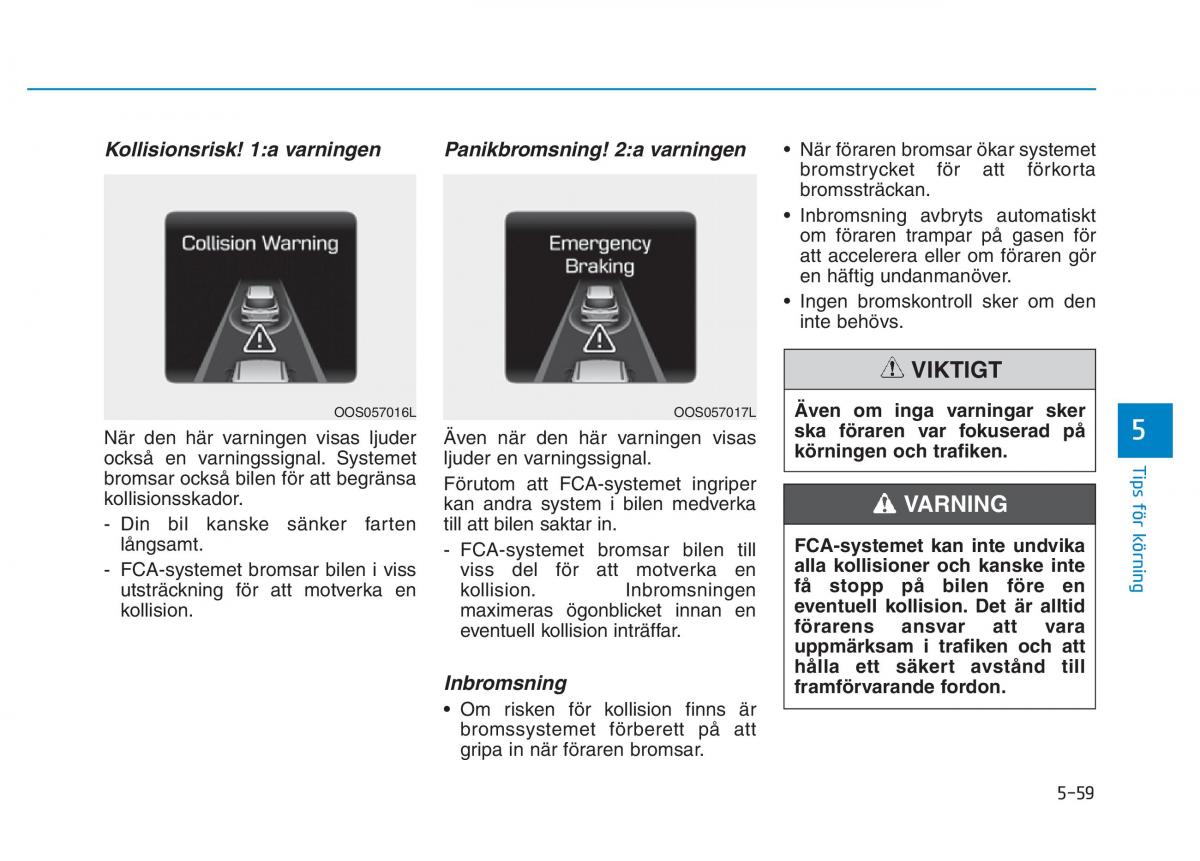 Kollisionsrisk! 1:a varningen

Collision Warning

OOS057016L

När den här varningen visas ljuder också en varningssignal. Systemet bromsar också bilen för att begränsa kollisionsskador.

- Din bil kanske sänker farten långsamt.
- FCA-systemet bromsar bilen i viss utsträckning för att motverka en kollision.

Panikbromsning! 2:a varningen

Emergency Braking

OOS057017L

Även när den här varningen visas ljuder en varningssignal.

Förutom att FCA-systemet ingriper kan andra system i bilen medverka till att bilen saktar in.

- FCA-systemet bromsar bilen till viss del för att motverka en kollision. Inbromsningen maximeras ögonblicket innan en eventuell kollision inträffar.

Inbromsning

• Om risken för kollision finns är bromssystemet förberett på att gripa in när föraren bromsar.

• När föraren bromsar ökar systemet bromstrycket för att förkorta bromssträckan.
• Inbromsning avbryts automatiskt om föraren trampar på gasen för att accelerera eller om föraren gör en häftig undanmanöver.
• Ingen bromskontroll sker om den inte behövs.

VIKTIGT

Även om inga varningar sker ska föraren var fokuserad på körningen och trafiken.

VARNING

FCA-systemet kan inte undvika alla kollisioner och kanske inte få stopp på bilen före en eventuell kollision. Det är alltid förarens ansvar att vara uppmärksam i trafiken och att hålla ett säkert avstånd till framförvarande fordon.

5

Tips för körning

5-59